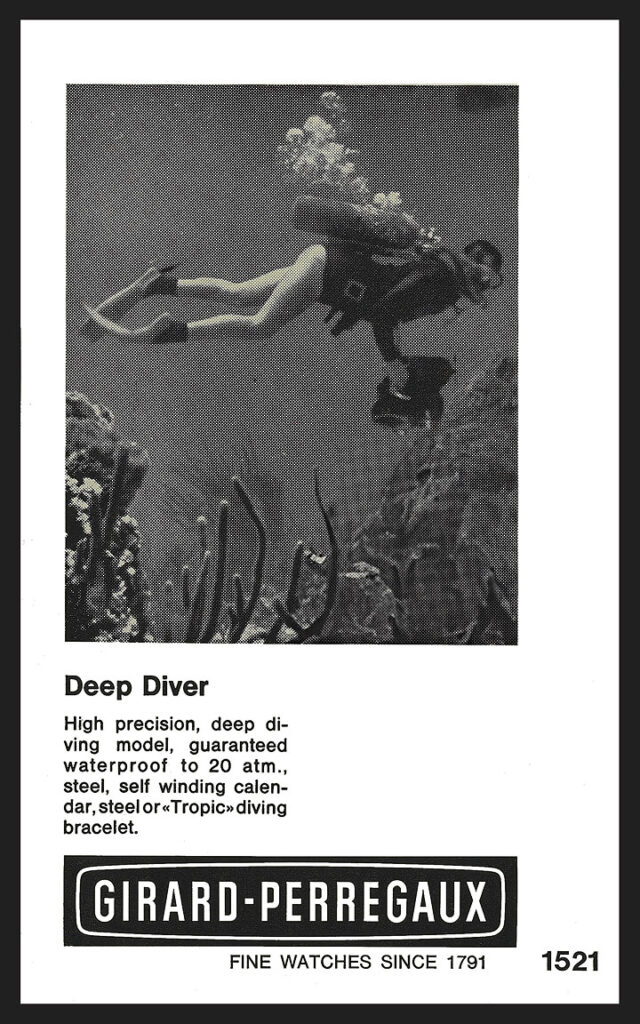 Deep Diver

High precision, deep diving model, guaranteed waterproof to 20 atm., steel, self winding calendar, steel or «Tropic» diving bracelet.

GIRARD-PERREGAUX

FINE WATCHES SINCE 1791

1521